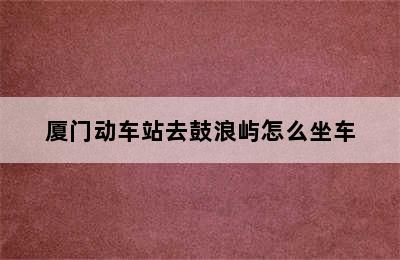 厦门动车站去鼓浪屿怎么坐车